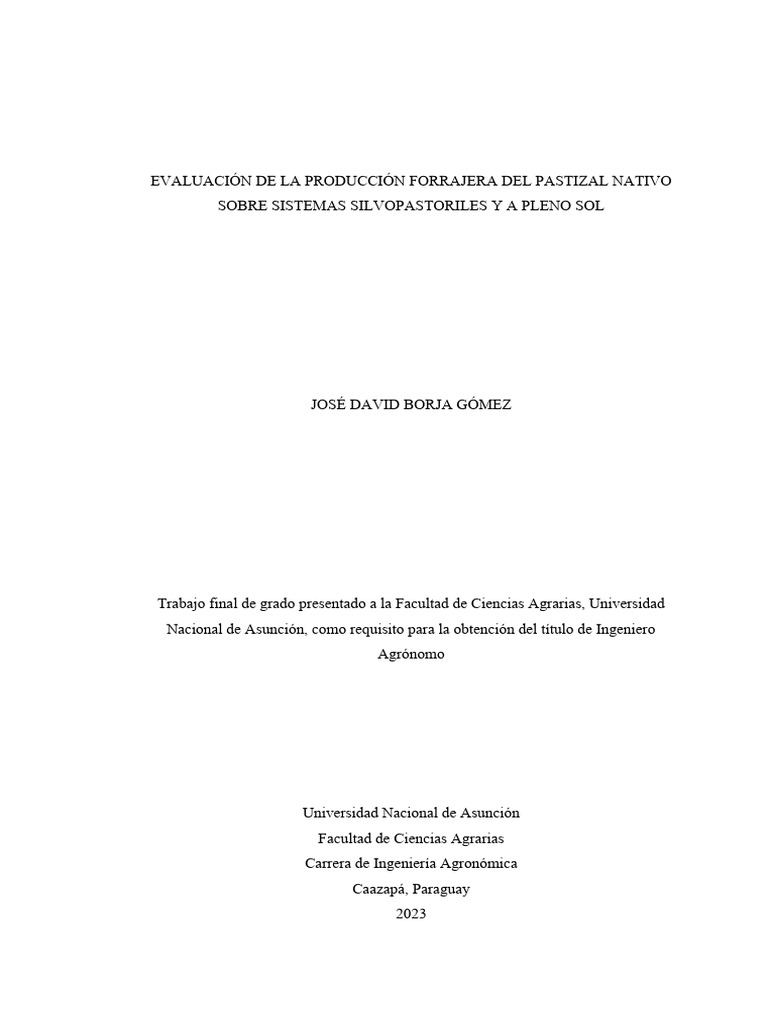 EVALUACIÓN DE LA PRODUCCIÓN FORRAJERA DEL PASTIZAL NATIVO SOBRE SISTEMAS SILVOPASTORILES Y A PLENO SOL

JOSÉ DAVID BORJA GÓMEZ

Trabajo final de grado presentado a la Facultad de Ciencias Agrarias, Universidad Nacional de Asunción, como requisito para la obtención del título de Ingeniero Agrónomo

Universidad Nacional de Asunción
Facultad de Ciencias Agrarias
Carrera de Ingeniería Agronómica
Caazapá, Paraguay
2023